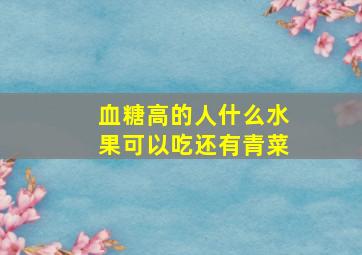 血糖高的人什么水果可以吃还有青菜